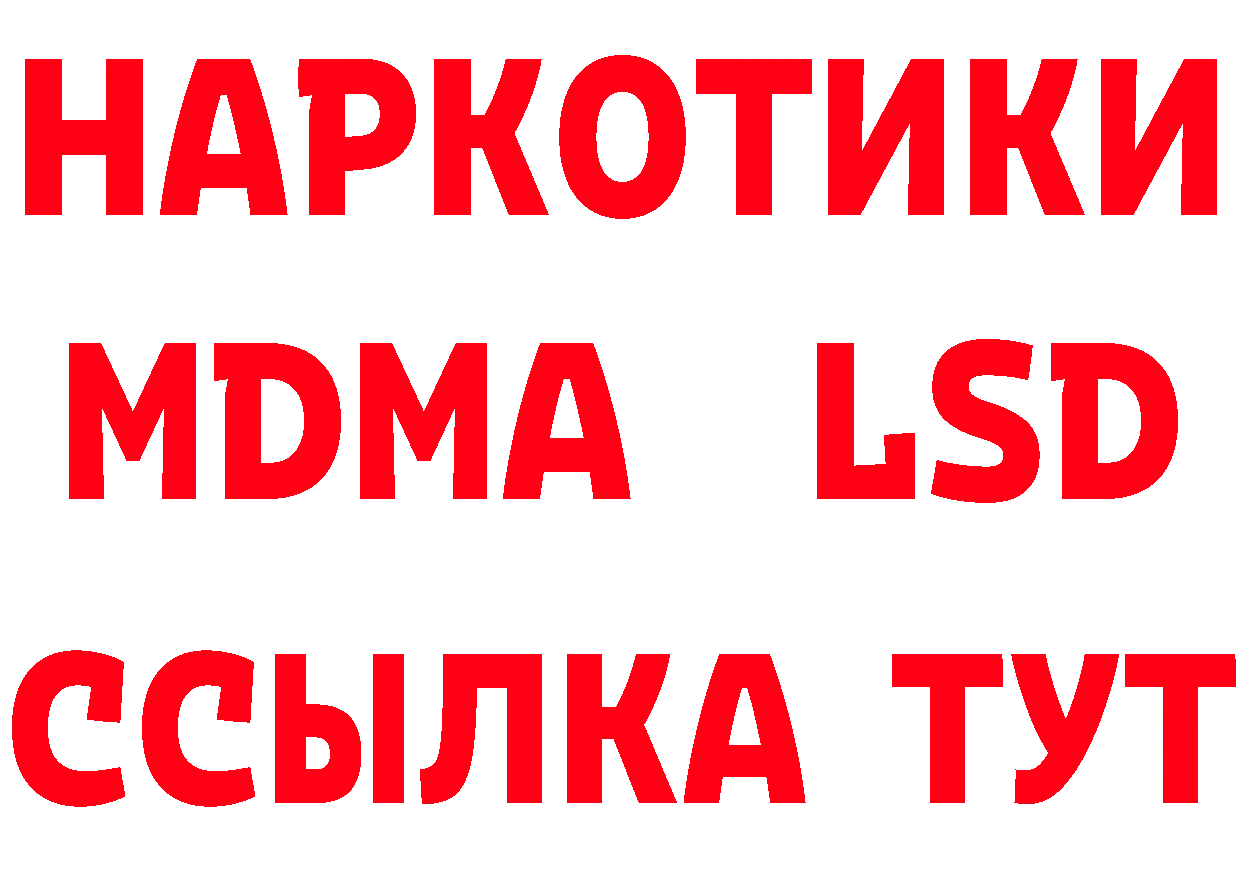 НАРКОТИКИ
MDMA LSD
ССЫЛКА ТУТ